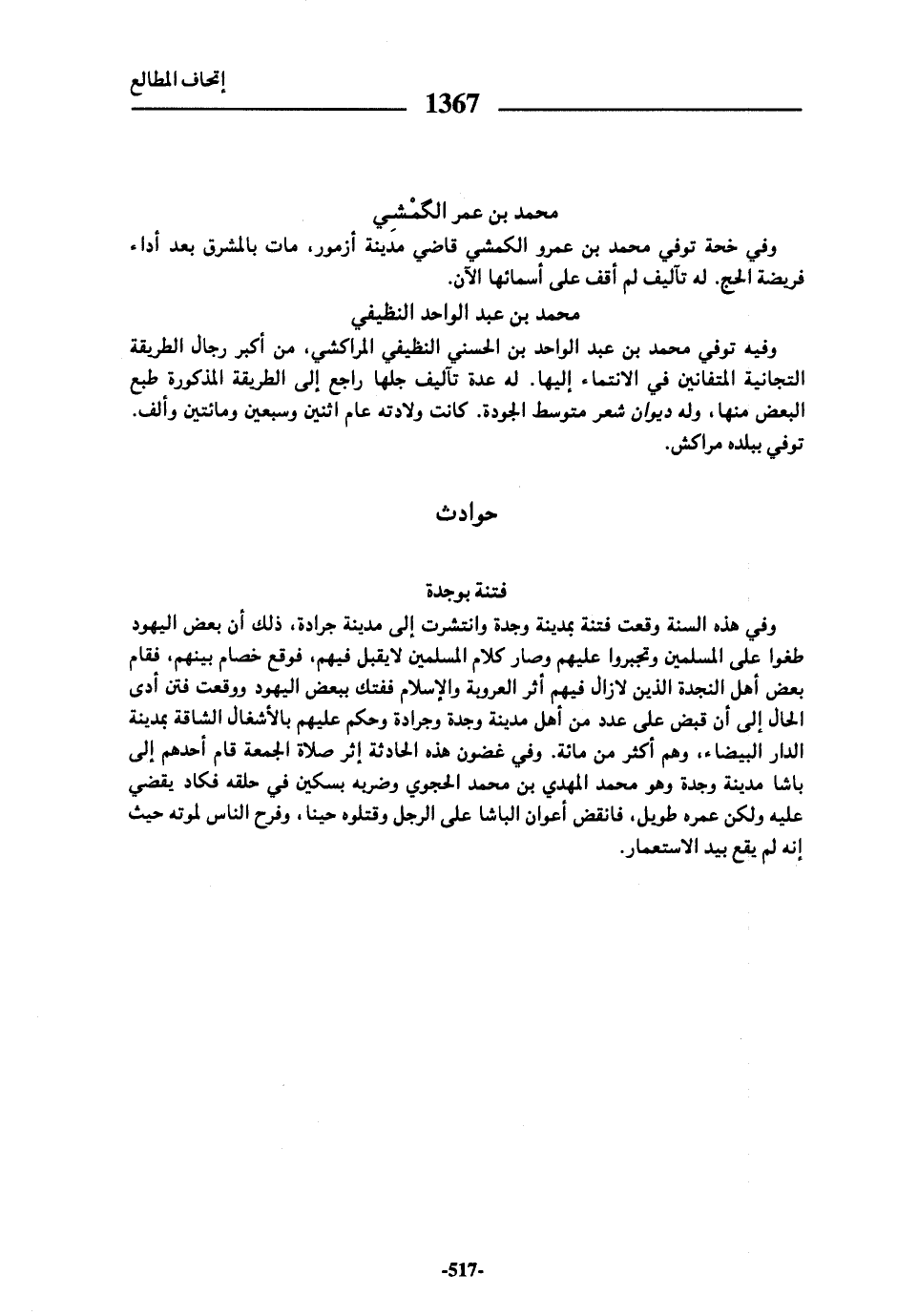 إتحاف المطالع

1367

محمد بن عمر الكَمْشي

وفي خحة توفي محمد بن عمرو الكمشي قاضي مدينة أزمور، مات بالمشرق بعد أداء فريضة الحج. له تآليف لم أقف على أسمائها الآن.

محمد بن عبد الواحد النظيفي

وفيه توفي محمد بن عبد الواحد بن الحسني النظيفي المراكشي، من أكبر رجال الطريقة التجانية المتفانين في الانتماء إليها. له عدة تآليف جلها راجع إلى الطريقة المذكورة طبع البعض منها، وله ديوان شعر متوسط الجودة. كانت ولادته عام اثنين وسبعين ومائتين وألف. توفي ببلده مراكش.

حوادث

فتنة بوجدة

وفي هذه السنة وقعت فتنة بمدينة وجدة وانتشرت إلى مدينة جرادة، ذلك أن بعض اليهود طغوا على المسلمين وتجبروا عليهم وصار كلام المسلمين لايقبل فيهم، فوقع خصام بينهم، فقام بعض أهل النجدة الذين لازال فيهم أثر العروبة والإسلام ففتك ببعض اليهود ووقعت فتن أدى الحال إلى أن قبض على عدد من أهل مدينة وجدة وجرادة وحكم عليهم بالأشغال الشاقة بمدينة الدار البيضاء، وهم أكثر من مائة. وفي غضون هذه الحادثة إثر صلاة الجمعة قام أحدهم إلى باشا مدينة وجدة وهو محمد المهدي بن محمد الحجوي وضربه بسكين في حلقه فكاد يقضي عليه ولكن عمره طويل، فانقض أعوان الباشا على الرجل وقتلوه حينا، وفرح الناس لموته حيث إنه لم يقع بيد الاستعمار.

-517-